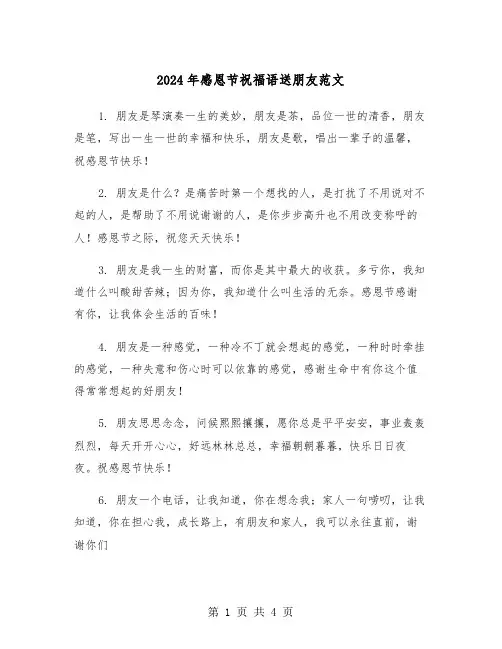 2024年感恩节祝福语送朋友范文

1. 朋友是琴演奏一生的美妙，朋友是茶，品位一世的清香，朋友是笔，写出一生一世的幸福和快乐，朋友是歌，唱出一辈子的温馨，祝感恩节快乐！

2. 朋友是什么？是痛苦时第一个想找的人，是打扰了不用说对不起的人，是帮助了不用说谢谢的人，是你步步高升也不用改变称呼的人！感恩节之际，祝您天天快乐！

3. 朋友是我一生的财富，而你是其中最大的收获。多亏你，我知道什么叫酸甜苦辣；因为你，我知道什么叫生活的无奈。感恩节感谢有你，让我体会生活的百味！

4. 朋友是一种感觉，一种冷不丁就会想起的感觉，一种时时牵挂的感觉，一种失意和伤心时可以依靠的感觉，感谢生命中有你这个值得常常想起的好朋友！

5. 朋友思思念念，问候熙熙攘攘，愿你总是平平安安，事业轰轰烈烈，每天开开心心，好运林林总总，幸福朝朝暮暮，快乐日日夜夜。祝感恩节快乐！

6. 朋友一个电话，让我知道，你在想念我；家人一句唠叨，让我知道，你在担心我，成长路上，有朋友和家人，我可以永往直前，谢谢你们

第 1 页 共 4 页